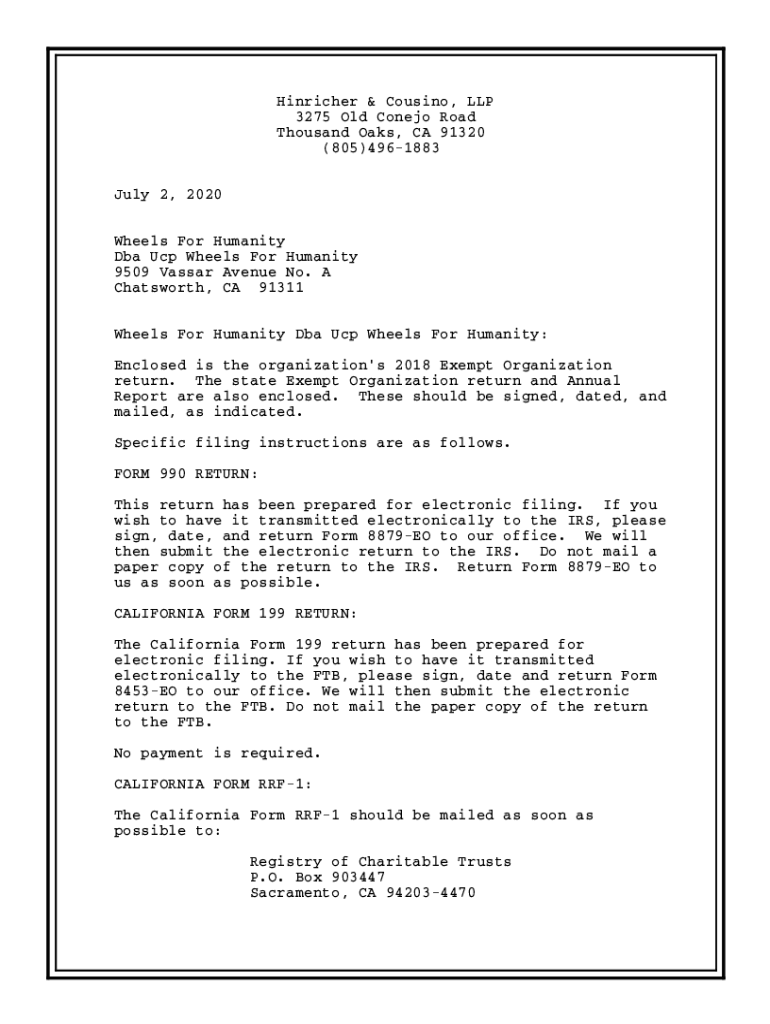 Hinricher & Cousino, LLP
3275 Old Conejo Road
Thousand Oaks, CA 91320
(805)496-1883

July 2, 2020

Wheels For Humanity
Dba Ucp Wheels For Humanity
9509 Vassar Avenue No. A
Chatsworth, CA 91311

Wheels For Humanity Dba Ucp Wheels For Humanity:

Enclosed is the organization's 2018 Exempt Organization return. The state Exempt Organization return and Annual Report are also enclosed. These should be signed, dated, and mailed, as indicated.

Specific filing instructions are as follows.

FORM 990 RETURN:

This return has been prepared for electronic filing. If you wish to have it transmitted electronically to the IRS, please sign, date, and return Form 8879-EO to our office. We will then submit the electronic return to the IRS. Do not mail a paper copy of the return to the IRS. Return Form 8879-EO to us as soon as possible.

CALIFORNIA FORM 199 RETURN:

The California Form 199 return has been prepared for electronic filing. If you wish to have it transmitted electronically to the FTB, please sign, date and return Form 8453-EO to our office. We will then submit the electronic return to the FTB. Do not mail the paper copy of the return to the FTB.

No payment is required.

CALIFORNIA FORM RRF-1:

The California Form RRF-1 should be mailed as soon as possible to:

Registry of Charitable Trusts
P.O. Box 903447
Sacramento, CA 94203-4470